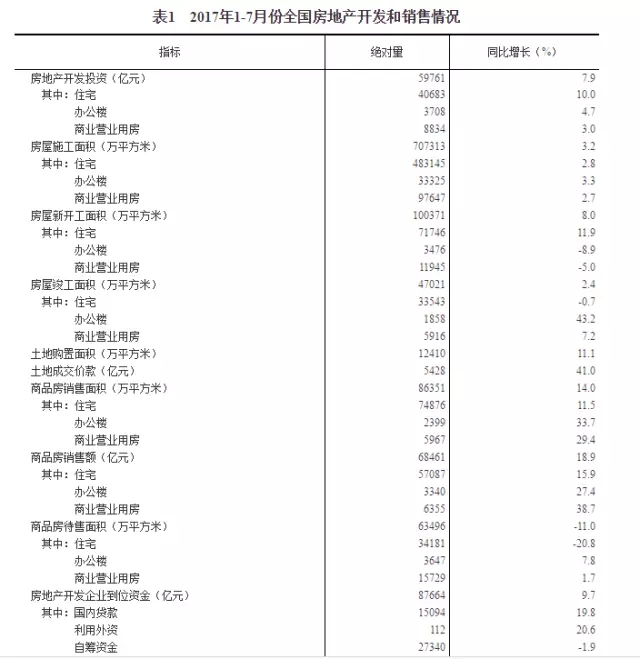 表1　2017年1-7月份全国房地产开发和销售情况

| 指标 | 绝对量 | 同比增长（%） |
|---|---|---|
| 房地产开发投资（亿元） | 59761 | 7.9 |
| 其中：住宅 | 40683 | 10.0 |
| 办公楼 | 3708 | 4.7 |
| 商业营业用房 | 8834 | 3.0 |
| 房屋施工面积（万平方米） | 707313 | 3.2 |
| 其中：住宅 | 483145 | 2.8 |
| 办公楼 | 33325 | 3.3 |
| 商业营业用房 | 97647 | 2.7 |
| 房屋新开工面积（万平方米） | 100371 | 8.0 |
| 其中：住宅 | 71746 | 11.9 |
| 办公楼 | 3476 | -8.9 |
| 商业营业用房 | 11945 | -5.0 |
| 房屋竣工面积（万平方米） | 47021 | 2.4 |
| 其中：住宅 | 33543 | -0.7 |
| 办公楼 | 1858 | 43.2 |
| 商业营业用房 | 5916 | 7.2 |
| 土地购置面积（万平方米） | 12410 | 11.1 |
| 土地成交价款（亿元） | 5428 | 41.0 |
| 商品房销售面积（万平方米） | 86351 | 14.0 |
| 其中：住宅 | 74876 | 11.5 |
| 办公楼 | 2399 | 33.7 |
| 商业营业用房 | 5967 | 29.4 |
| 商品房销售额（亿元） | 68461 | 18.9 |
| 其中：住宅 | 57087 | 15.9 |
| 办公楼 | 3340 | 27.4 |
| 商业营业用房 | 6355 | 38.7 |
| 商品房待售面积（万平方米） | 63496 | -11.0 |
| 其中：住宅 | 34181 | -20.8 |
| 办公楼 | 3647 | 7.8 |
| 商业营业用房 | 15729 | 1.7 |
| 房地产开发企业到位资金（亿元） | 87664 | 9.7 |
| 其中：国内贷款 | 15094 | 19.8 |
| 利用外资 | 112 | 20.6 |
| 自筹资金 | 27340 | -1.9 |